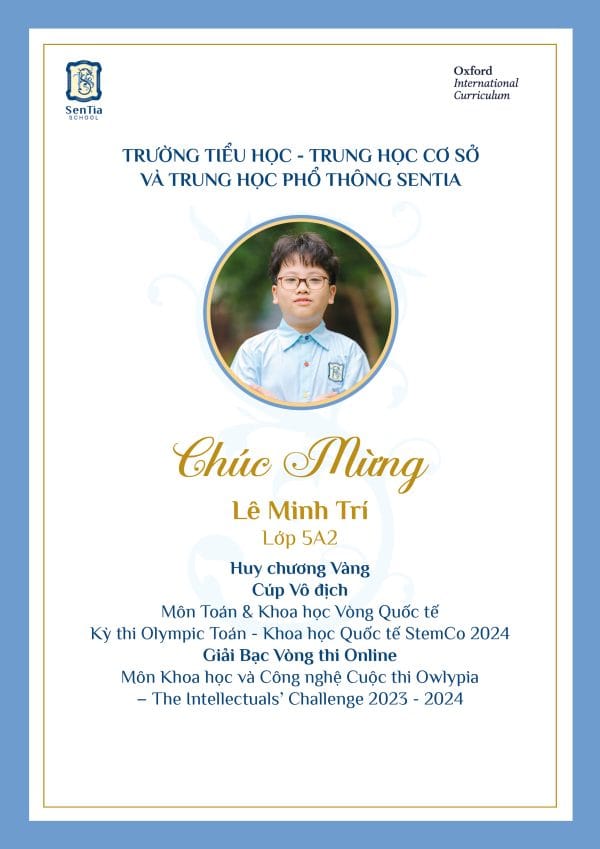 SenTia
SCHOOL

Oxford
International
Curriculum

TRƯỜNG TIỂU HỌC - TRUNG HỌC CƠ SỞ
VÀ TRUNG HỌC PHỔ THÔNG SENTIA

Chúc Mừng

Lê Minh Trí
Lớp 5A2

Huy chương Vàng
Cúp Vô địch
Môn Toán & Khoa học Vòng Quốc tế
Kỳ thi Olympic Toán - Khoa học Quốc tế StemCo 2024
Giải Bạc Vòng thi Online
Môn Khoa học và Công nghệ Cuộc thi Owlypia
– The Intellectuals' Challenge 2023 - 2024